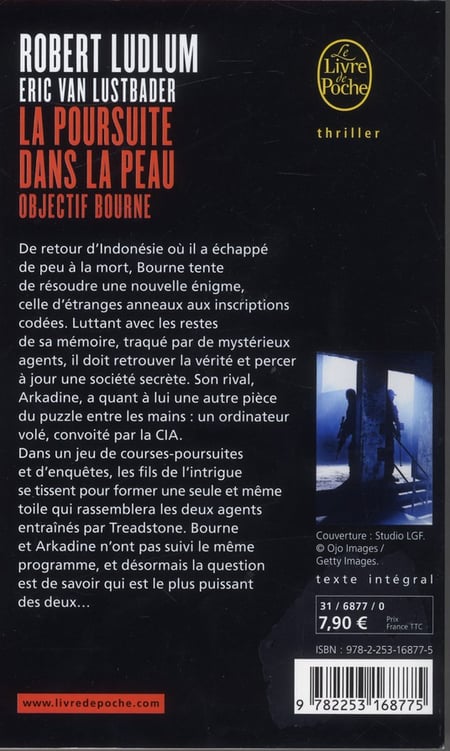 ROBERT LUDLUM
ERIC VAN LUSTBADER
LA POURSUITE DANS LA PEAU
OBJECTIF BOURNE

Le Livre de Poche

thriller

De retour d'Indonésie où il a échappé de peu à la mort, Bourne tente de résoudre une nouvelle énigme, celle d'étranges anneaux aux inscriptions codées. Luttant avec les restes de sa mémoire, traqué par de mystérieux agents, il doit retrouver la vérité et percer à jour une société secrète. Son rival, Arkadine, a quant à lui une autre pièce du puzzle entre les mains : un ordinateur volé, convoité par la CIA.
Dans un jeu de courses-poursuites et d'enquêtes, les fils de l'intrigue se tissent pour former une seule et même toile qui rassemblera les deux agents entraînés par Treadstone. Bourne et Arkadine n'ont pas suivi le même programme, et désormais la question est de savoir qui est le plus puissant des deux…

Couverture : Studio LGF.
© Ojo Images / Getty Images.

texte intégral

31 / 6877 / 0
7,90 € Prix France TTC

ISBN : 978-2-253-16877-5

9 782253 168775

www.livredepoche.com